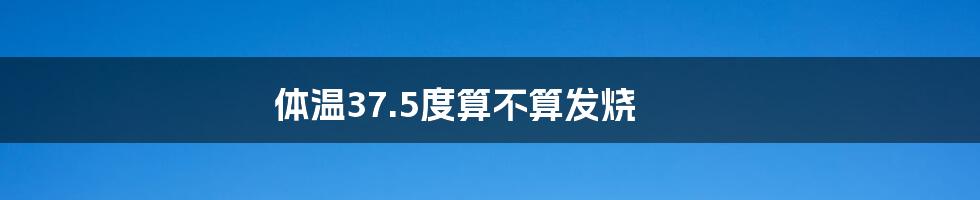 体温37.5度算不算发烧